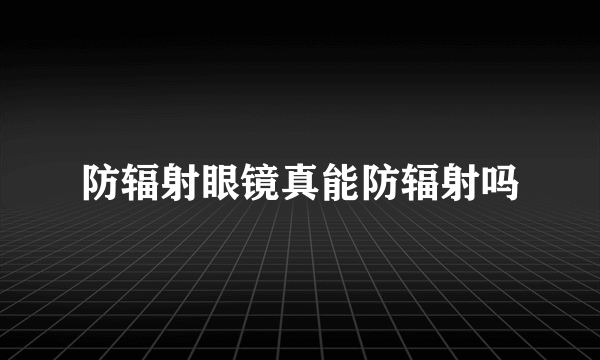 防辐射眼镜真能防辐射吗